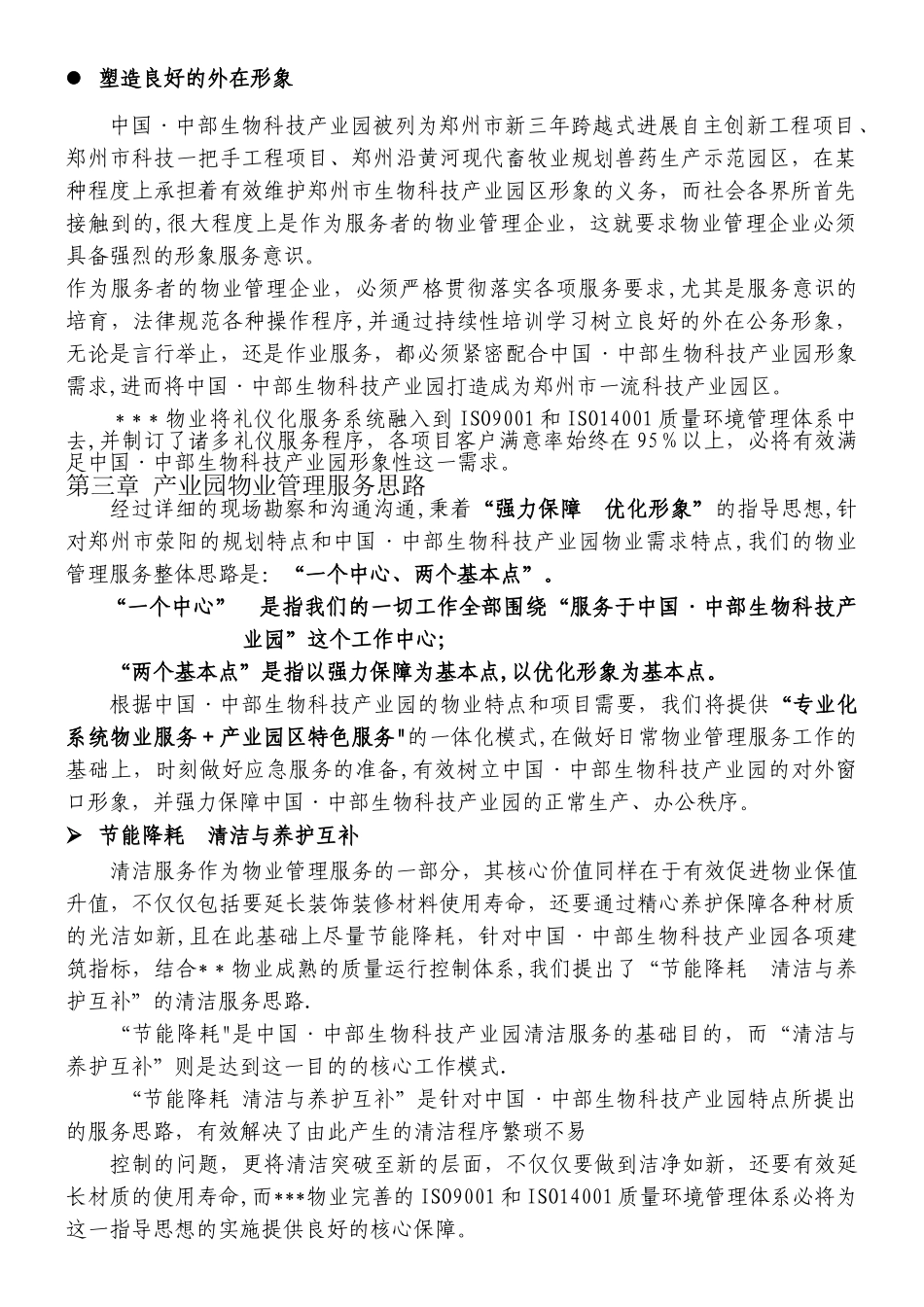 ● 塑造良好的外在形象

中国·中部生物科技产业园被列为郑州市新三年跨越式进展自主创新工程项目、郑州市科技一把手工程项目、郑州沿黄河现代畜牧业规划兽药生产示范园区，在某种程度上承担着有效维护郑州市生物科技产业园区形象的义务，而社会各界所首先接触到的,很大程度上是作为服务者的物业管理企业，这就要求物业管理企业必须具备强烈的形象服务意识。

作为服务者的物业管理企业，必须严格贯彻落实各项服务要求,尤其是服务意识的培育，法律规范各种操作程序,并通过持续性培训学习树立良好的外在公务形象，无论是言行举止，还是作业服务，都必须紧密配合中国·中部生物科技产业园形象需求,进而将中国·中部生物科技产业园打造成为郑州市一流科技产业园区。

＊＊＊物业将礼仪化服务系统融入到 ISO9001 和 ISO14001 质量环境管理体系中去,并制订了诸多礼仪服务程序，各项目客户满意率始终在 95％以上，必将有效满足中国·中部生物科技产业园形象性这一需求。

第三章 产业园物业管理服务思路

经过详细的现场勘察和沟通沟通,秉着“强力保障 优化形象”的指导思想,针对郑州市荥阳的规划特点和中国·中部生物科技产业园物业需求特点,我们的物业管理服务整体思路是：“一个中心、两个基本点”。

“一个中心” 是指我们的一切工作全部围绕“服务于中国·中部生物科技产业园”这个工作中心;

“两个基本点”是指以强力保障为基本点,以优化形象为基本点。

根据中国·中部生物科技产业园的物业特点和项目需要，我们将提供“专业化系统物业服务＋产业园区特色服务"的一体化模式,在做好日常物业管理服务工作的基础上，时刻做好应急服务的准备,有效树立中国·中部生物科技产业园的对外窗口形象，并强力保障中国·中部生物科技产业园的正常生产、办公秩序。

➢ 节能降耗 清洁与养护互补

清洁服务作为物业管理服务的一部分，其核心价值同样在于有效促进物业保值升值，不仅仅包括要延长装饰装修材料使用寿命，还要通过精心养护保障各种材质的光洁如新,且在此基础上尽量节能降耗，针对中国·中部生物科技产业园各项建筑指标，结合＊＊物业成熟的质量运行控制体系,我们提出了“节能降耗 清洁与养护互补”的清洁服务思路.

“节能降耗"是中国·中部生物科技产业园清洁服务的基础目的，而“清洁与养护互补”则是达到这一目的的核心工作模式.

“节能降耗 清洁与养护互补”是针对中国·中部生物科技产业园特点所提出的服务思路，有效解决了由此产生的清洁程序繁琐不易

控制的问题，更将清洁突破至新的层面，不仅仅要做到洁净如新，还要有效延长材质的使用寿命,而***物业完善的 ISO9001 和 ISO14001 质量环境管理体系必将为这一指导思想的实施提供良好的核心保障。